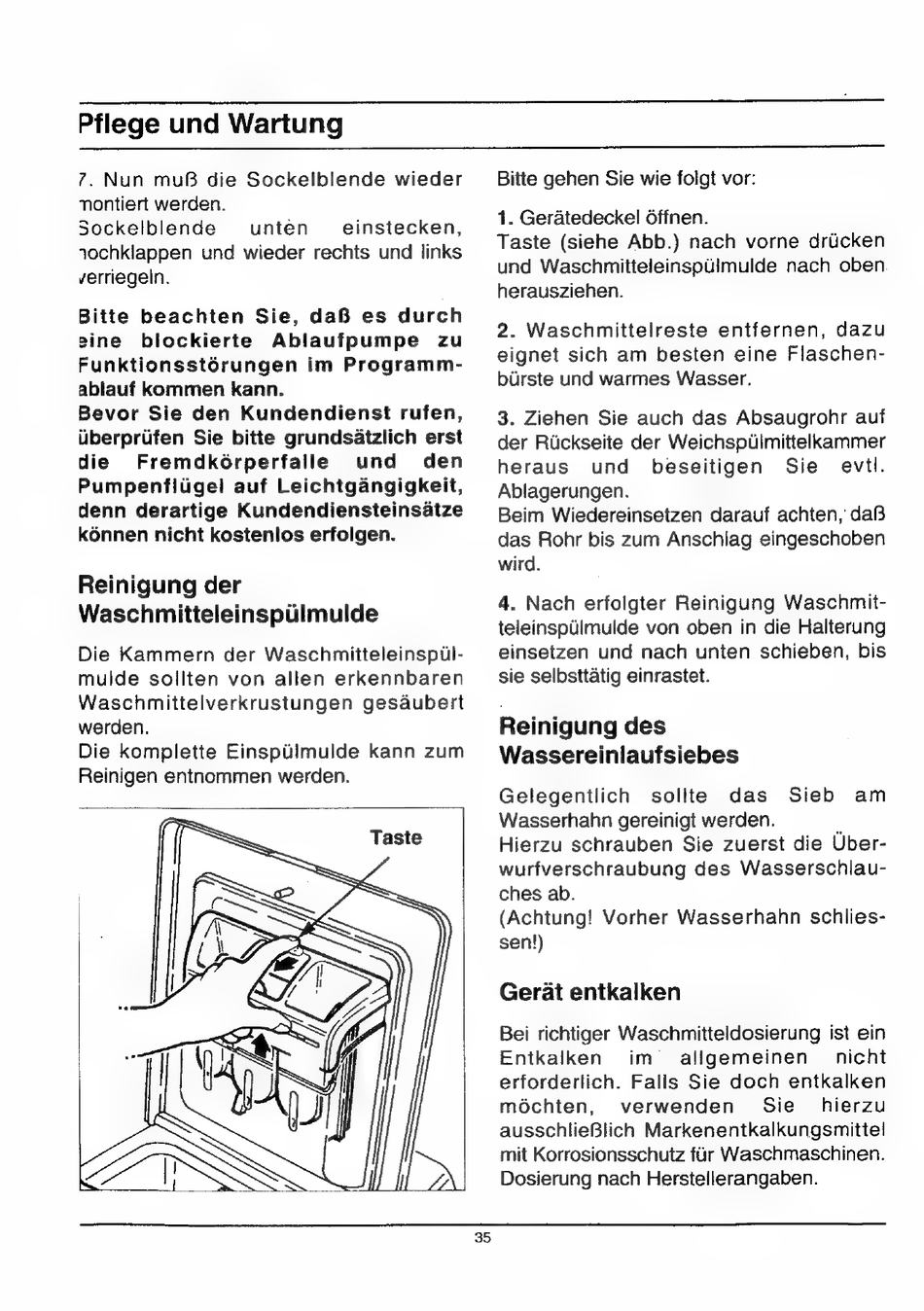 Pflege und Wartung

7. Nun muß die Sockelblende wieder montiert werden.
Sockelblende unten einstecken, hochklappen und wieder rechts und links verriegeln.

Bitte beachten Sie, daß es durch eine blockierte Ablaufpumpe zu Funktionsstörungen im Programmablauf kommen kann.
Bevor Sie den Kundendienst rufen, überprüfen Sie bitte grundsätzlich erst die Fremdkörperfalle und den Pumpenflügel auf Leichtgängigkeit, denn derartige Kundendiensteinsätze können nicht kostenlos erfolgen.

Reinigung der Waschmitteleinspülmulde

Die Kammern der Waschmitteleinspülmulde sollten von allen erkennbaren Waschmittelverkrustungen gesäubert werden.
Die komplette Einspülmulde kann zum Reinigen entnommen werden.

Taste

Bitte gehen Sie wie folgt vor:

1. Gerätedeckel öffnen.
Taste (siehe Abb.) nach vorne drücken und Waschmitteleinspülmulde nach oben herausziehen.

2. Waschmittelreste entfernen, dazu eignet sich am besten eine Flaschenbürste und warmes Wasser.

3. Ziehen Sie auch das Absaugrohr auf der Rückseite der Weichspülmittelkammer heraus und beseitigen Sie evtl. Ablagerungen.
Beim Wiedereinsetzen darauf achten, daß das Rohr bis zum Anschlag eingeschoben wird.

4. Nach erfolgter Reinigung Waschmitteleinspülmulde von oben in die Halterung einsetzen und nach unten schieben, bis sie selbsttätig einrastet.

Reinigung des Wassereinlaufsiebes

Gelegentlich sollte das Sieb am Wasserhahn gereinigt werden.
Hierzu schrauben Sie zuerst die Überwurfverschraubung des Wasserschlauches ab.
(Achtung! Vorher Wasserhahn schliessen!)

Gerät entkalken

Bei richtiger Waschmitteldosierung ist ein Entkalken im allgemeinen nicht erforderlich. Falls Sie doch entkalken möchten, verwenden Sie hierzu ausschließlich Markenentkalkungsmittel mit Korrosionsschutz für Waschmaschinen. Dosierung nach Herstellerangaben.

35